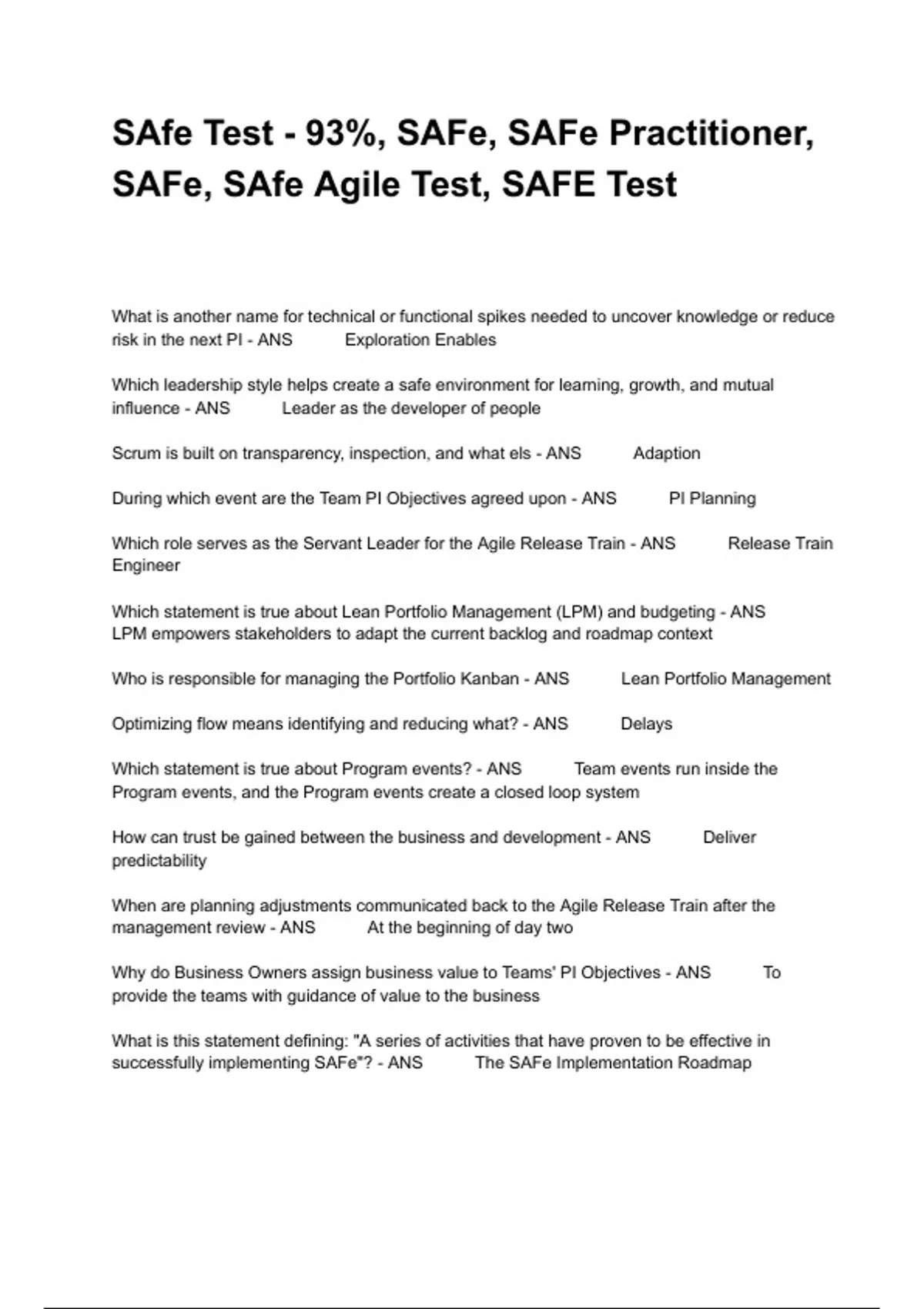 SAfe Test - 93%, SAFe, SAFe Practitioner, SAFe, SAfe Agile Test, SAFE Test

What is another name for technical or functional spikes needed to uncover knowledge or reduce risk in the next PI - ANS Exploration Enables

Which leadership style helps create a safe environment for learning, growth, and mutual influence - ANS Leader as the developer of people

Scrum is built on transparency, inspection, and what els - ANS Adaption

During which event are the Team PI Objectives agreed upon - ANS PI Planning

Which role serves as the Servant Leader for the Agile Release Train - ANS Release Train Engineer

Which statement is true about Lean Portfolio Management (LPM) and budgeting - ANS LPM empowers stakeholders to adapt the current backlog and roadmap context

Who is responsible for managing the Portfolio Kanban - ANS Lean Portfolio Management

Optimizing flow means identifying and reducing what? - ANS Delays

Which statement is true about Program events? - ANS Team events run inside the Program events, and the Program events create a closed loop system

How can trust be gained between the business and development - ANS Deliver predictability

When are planning adjustments communicated back to the Agile Release Train after the management review - ANS At the beginning of day two

Why do Business Owners assign business value to Teams' PI Objectives - ANS To provide the teams with guidance of value to the business

What is this statement defining: "A series of activities that have proven to be effective in successfully implementing SAFe"? - ANS The SAFe Implementation Roadmap